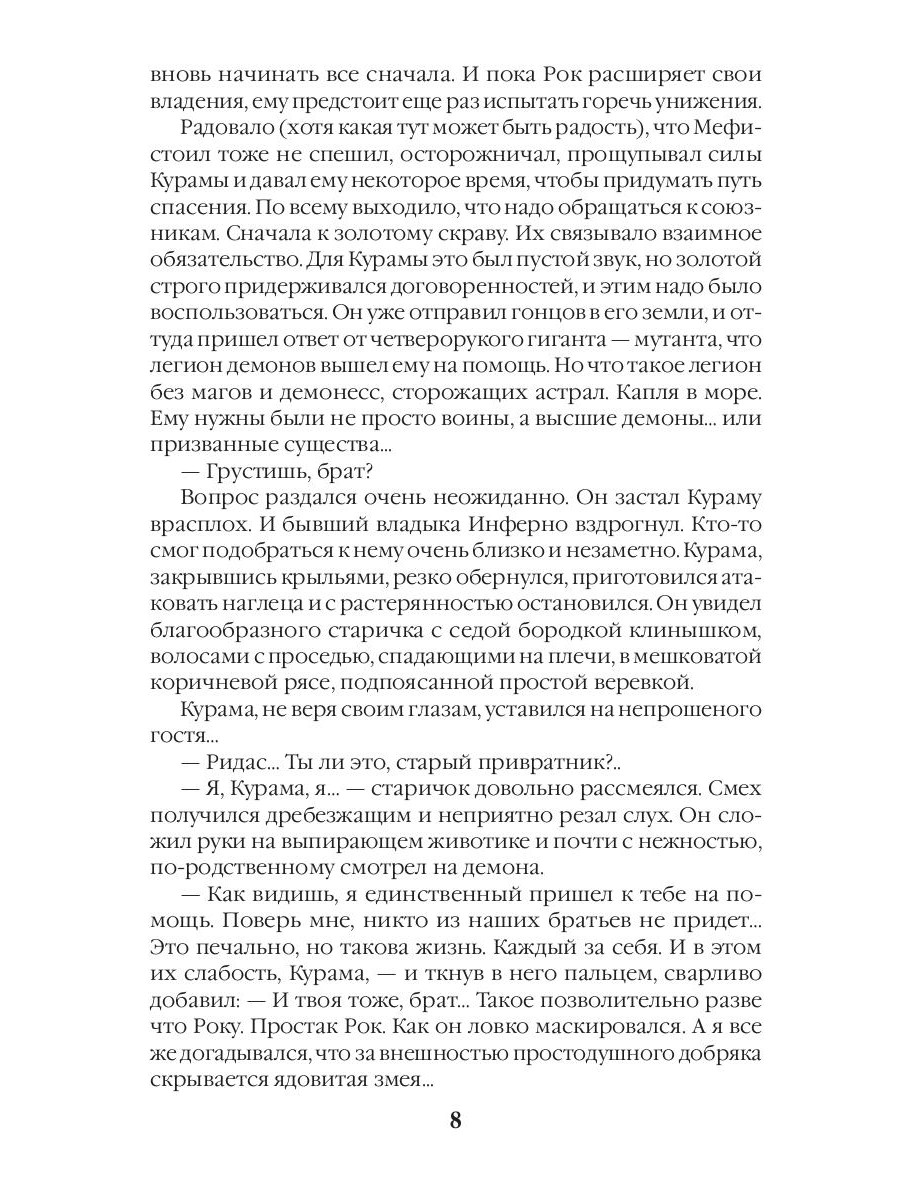 вновь начинать все сначала. И пока Рок расширяет свои владения, ему предстоит еще раз испытать горечь унижения.

Радовало (хотя какая тут может быть радость), что Мефистоил тоже не спешил, осторожничал, прощупывал силы Курамы и давал ему некоторое время, чтобы придумать путь спасения. По всему выходило, что надо обращаться к союзникам. Сначала к золотому скраву. Их связывало взаимное обязательство. Для Курамы это был пустой звук, но золотой строго придерживался договоренностей, и этим надо было воспользоваться. Он уже отправил гонцов в его земли, и оттуда пришел ответ от четверорукого гиганта — мутанта, что легион демонов вышел ему на помощь. Но что такое легион без магов и демонесс, сторожащих астрал. Капля в море. Ему нужны были не просто воины, а высшие демоны... или призванные существа...

— Грустишь, брат?

Вопрос раздался очень неожиданно. Он застал Кураму врасплох. И бывший владыка Инферно вздрогнул. Кто-то смог подобраться к нему очень близко и незаметно. Курама, закрывшись крыльями, резко обернулся, приготовился атаковать наглеца и с растерянностью остановился. Он увидел благообразного старичка с седой бородкой клинышком, волосами с проседью, спадающими на плечи, в мешковатой коричневой рясе, подпоясанной простой веревкой.

Курама, не веря своим глазам, уставился на непрошеного гостя...

— Ридас... Ты ли это, старый привратник?..

— Я, Курама, я... — старичок довольно рассмеялся. Смех получился дребезжащим и неприятно резал слух. Он сложил руки на выпирающем животике и почти с нежностью, по-родственному смотрел на демона.

— Как видишь, я единственный пришел к тебе на помощь. Поверь мне, никто из наших братьев не придет... Это печально, но такова жизнь. Каждый за себя. И в этом их слабость, Курама, — и ткнув в него пальцем, сварливо добавил: — И твоя тоже, брат... Такое позволительно разве что Року. Простак Рок. Как он ловко маскировался. А я все же догадывался, что за внешностью простодушного добряка скрывается ядовитая змея...

8